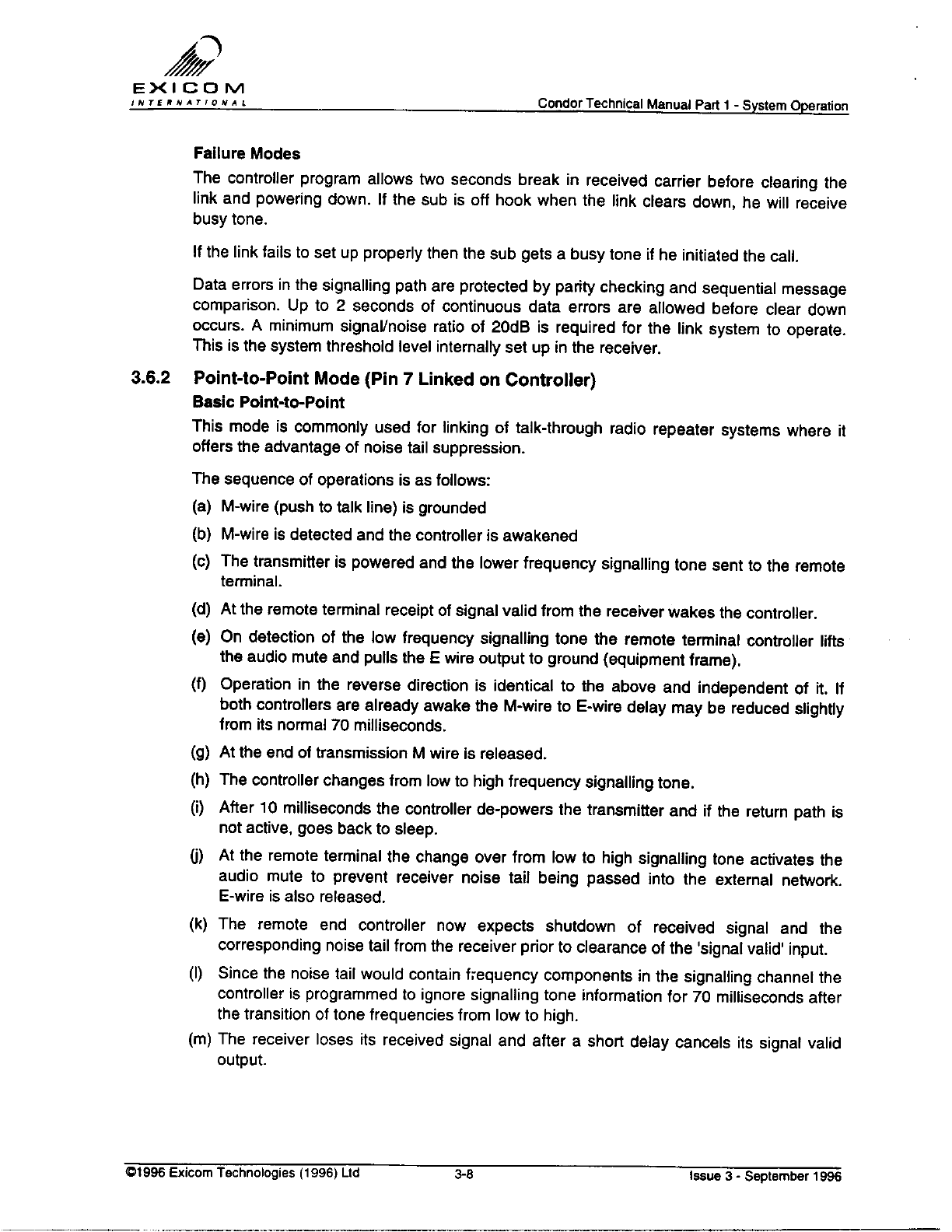 EXICOM
INTERNATIONAL

Condor Technical Manual Part 1 - System Operation

Failure Modes

The controller program allows two seconds break in received carrier before clearing the link and powering down. If the sub is off hook when the link clears down, he will receive busy tone.

If the link fails to set up properly then the sub gets a busy tone if he initiated the call.

Data errors in the signalling path are protected by parity checking and sequential message comparison. Up to 2 seconds of continuous data errors are allowed before clear down occurs. A minimum signal/noise ratio of 20dB is required for the link system to operate. This is the system threshold level internally set up in the receiver.

3.6.2 Point-to-Point Mode (Pin 7 Linked on Controller)

Basic Point-to-Point

This mode is commonly used for linking of talk-through radio repeater systems where it offers the advantage of noise tail suppression.

The sequence of operations is as follows:

(a) M-wire (push to talk line) is grounded

(b) M-wire is detected and the controller is awakened

(c) The transmitter is powered and the lower frequency signalling tone sent to the remote terminal.

(d) At the remote terminal receipt of signal valid from the receiver wakes the controller.

(e) On detection of the low frequency signalling tone the remote terminal controller lifts the audio mute and pulls the E wire output to ground (equipment frame).

(f) Operation in the reverse direction is identical to the above and independent of it. If both controllers are already awake the M-wire to E-wire delay may be reduced slightly from its normal 70 milliseconds.

(g) At the end of transmission M wire is released.

(h) The controller changes from low to high frequency signalling tone.

(i) After 10 milliseconds the controller de-powers the transmitter and if the return path is not active, goes back to sleep.

(j) At the remote terminal the change over from low to high signalling tone activates the audio mute to prevent receiver noise tail being passed into the external network. E-wire is also released.

(k) The remote end controller now expects shutdown of received signal and the corresponding noise tail from the receiver prior to clearance of the 'signal valid' input.

(l) Since the noise tail would contain frequency components in the signalling channel the controller is programmed to ignore signalling tone information for 70 milliseconds after the transition of tone frequencies from low to high.

(m) The receiver loses its received signal and after a short delay cancels its signal valid output.

©1996 Exicom Technologies (1996) Ltd 3-8 Issue 3 - September 1996